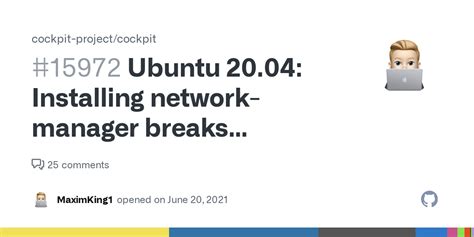 cockpit-project/cockpit

#15972 Ubuntu 20.04: Installing network-manager breaks...

25 comments

MaximKing1 opened on June 20, 2021